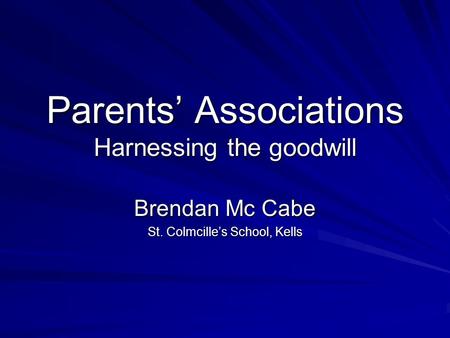 Parents’ Associations
Harnessing the goodwill

Brendan Mc Cabe
St. Colmcille’s School, Kells